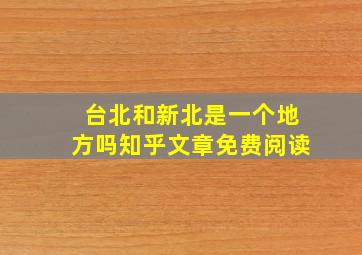 台北和新北是一个地方吗知乎文章免费阅读